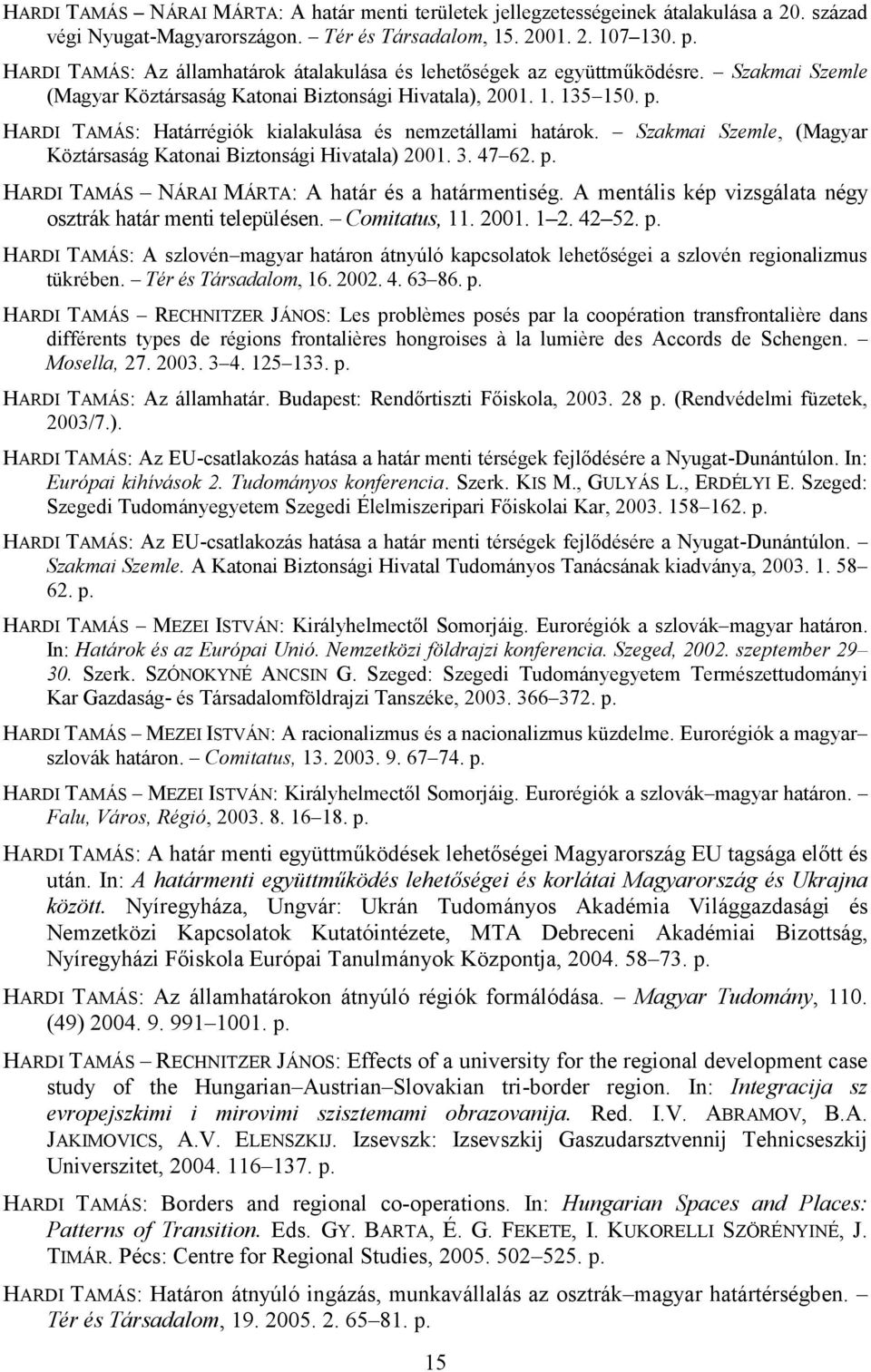 HARDI TAMÁS – NÁRAI MÁRTA: A határ menti területek jellegzetességeinek átalakulása a 20. század végi Nyugat-Magyarországon. – Tér és Társadalom, 15. 2001. 2. 107–130. p.

HARDI TAMÁS: Az államhatárok átalakulása és lehetőségek az együttműködésre. – Szakmai Szemle (Magyar Köztársaság Katonai Biztonsági Hivatala), 2001. 1. 135–150. p.

HARDI TAMÁS: Határrégiók kialakulása és nemzetállami határok. – Szakmai Szemle, (Magyar Köztársaság Katonai Biztonsági Hivatala) 2001. 3. 47–62. p.

HARDI TAMÁS – NÁRAI MÁRTA: A határ és a határmentiség. A mentális kép vizsgálata négy osztrák határ menti településen. – Comitatus, 11. 2001. 1–2. 42–52. p.

HARDI TAMÁS: A szlovén–magyar határon átnyúló kapcsolatok lehetőségei a szlovén regionalizmus tükrében. – Tér és Társadalom, 16. 2002. 4. 63–86. p.

HARDI TAMÁS – RECHNITZER JÁNOS: Les problèmes posés par la coopération transfrontalière dans différents types de régions frontalières hongroises à la lumière des Accords de Schengen. – Mosella, 27. 2003. 3–4. 125–133. p.

HARDI TAMÁS: Az államhatár. Budapest: Rendőrtiszti Főiskola, 2003. 28 p. (Rendvédelmi füzetek, 2003/7.).

HARDI TAMÁS: Az EU-csatlakozás hatása a határ menti térségek fejlődésére a Nyugat-Dunántúlon. In: Európai kihívások 2. Tudományos konferencia. Szerk. KIS M., GULYÁS L., ERDÉLYI E. Szeged: Szegedi Tudományegyetem Szegedi Élelmiszeripari Főiskolai Kar, 2003. 158–162. p.

HARDI TAMÁS: Az EU-csatlakozás hatása a határ menti térségek fejlődésére a Nyugat-Dunántúlon. – Szakmai Szemle. A Katonai Biztonsági Hivatal Tudományos Tanácsának kiadványa, 2003. 1. 58–62. p.

HARDI TAMÁS – MEZEI ISTVÁN: Királyhelmectől Somorjáig. Eurorégiók a szlovák–magyar határon. In: Határok és az Európai Unió. Nemzetközi földrajzi konferencia. Szeged, 2002. szeptember 29–30. Szerk. SZÓNOKYNÉ ANCSIN G. Szeged: Szegedi Tudományegyetem Természettudományi Kar Gazdaság- és Társadalomföldrajzi Tanszéke, 2003. 366–372. p.

HARDI TAMÁS – MEZEI ISTVÁN: A racionalizmus és a nacionalizmus küzdelme. Eurorégiók a magyar–szlovák határon. – Comitatus, 13. 2003. 9. 67–74. p.

HARDI TAMÁS – MEZEI ISTVÁN: Királyhelmectől Somorjáig. Eurorégiók a szlovák–magyar határon. – Falu, Város, Régió, 2003. 8. 16–18. p.

HARDI TAMÁS: A határ menti együttműködések lehetőségei Magyarország EU tagsága előtt és után. In: A határmenti együttműködés lehetőségei és korlátai Magyarország és Ukrajna között. Nyíregyháza, Ungvár: Ukrán Tudományos Akadémia Világgazdasági és Nemzetközi Kapcsolatok Kutatóintézete, MTA Debreceni Akadémiai Bizottság, Nyíregyházi Főiskola Európai Tanulmányok Központja, 2004. 58–73. p.

HARDI TAMÁS: Az államhatárokon átnyúló régiók formálódása. – Magyar Tudomány, 110. (49) 2004. 9. 991–1001. p.

HARDI TAMÁS – RECHNITZER JÁNOS: Effects of a university for the regional development case study of the Hungarian–Austrian–Slovakian tri-border region. In: Integracija sz evropejszkimi i mirovimi szisztemami obrazovanija. Red. I.V. ABRAMOV, B.A. JAKIMOVICS, A.V. ELENSZKIJ. Izsevszk: Izsevszkij Gaszudarsztvennij Tehnicseszkij Universzitet, 2004. 116–137. p.

HARDI TAMÁS: Borders and regional co-operations. In: Hungarian Spaces and Places: Patterns of Transition. Eds. GY. BARTA, É. G. FEKETE, I. KUKORELLI SZÖRÉNYINÉ, J. TIMÁR. Pécs: Centre for Regional Studies, 2005. 502–525. p.

HARDI TAMÁS: Határon átnyúló ingázás, munkavállalás az osztrák–magyar határtérségben. – Tér és Társadalom, 19. 2005. 2. 65–81. p.

15